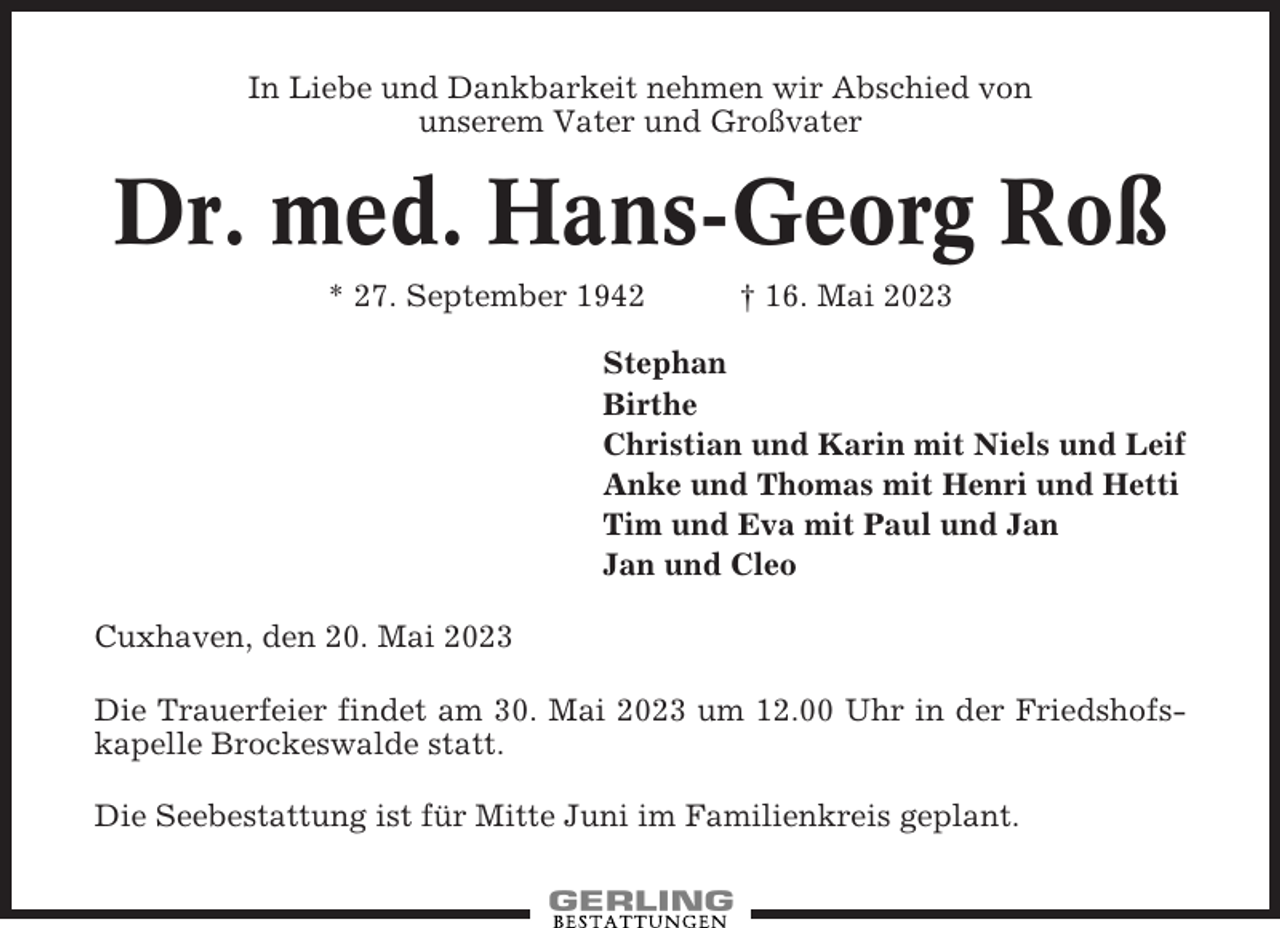 In Liebe und Dankbarkeit nehmen wir Abschied von unserem Vater und Großvater

Dr. med. Hans-Georg Roß

* 27. September 1942 † 16. Mai 2023

Stephan
Birthe
Christian und Karin mit Niels und Leif
Anke und Thomas mit Henri und Hetti
Tim und Eva mit Paul und Jan
Jan und Cleo

Cuxhaven, den 20. Mai 2023

Die Trauerfeier findet am 30. Mai 2023 um 12.00 Uhr in der Friedshofskapelle Brockeswalde statt.

Die Seebestattung ist für Mitte Juni im Familienkreis geplant.

GERLING
BESTATTUNGEN